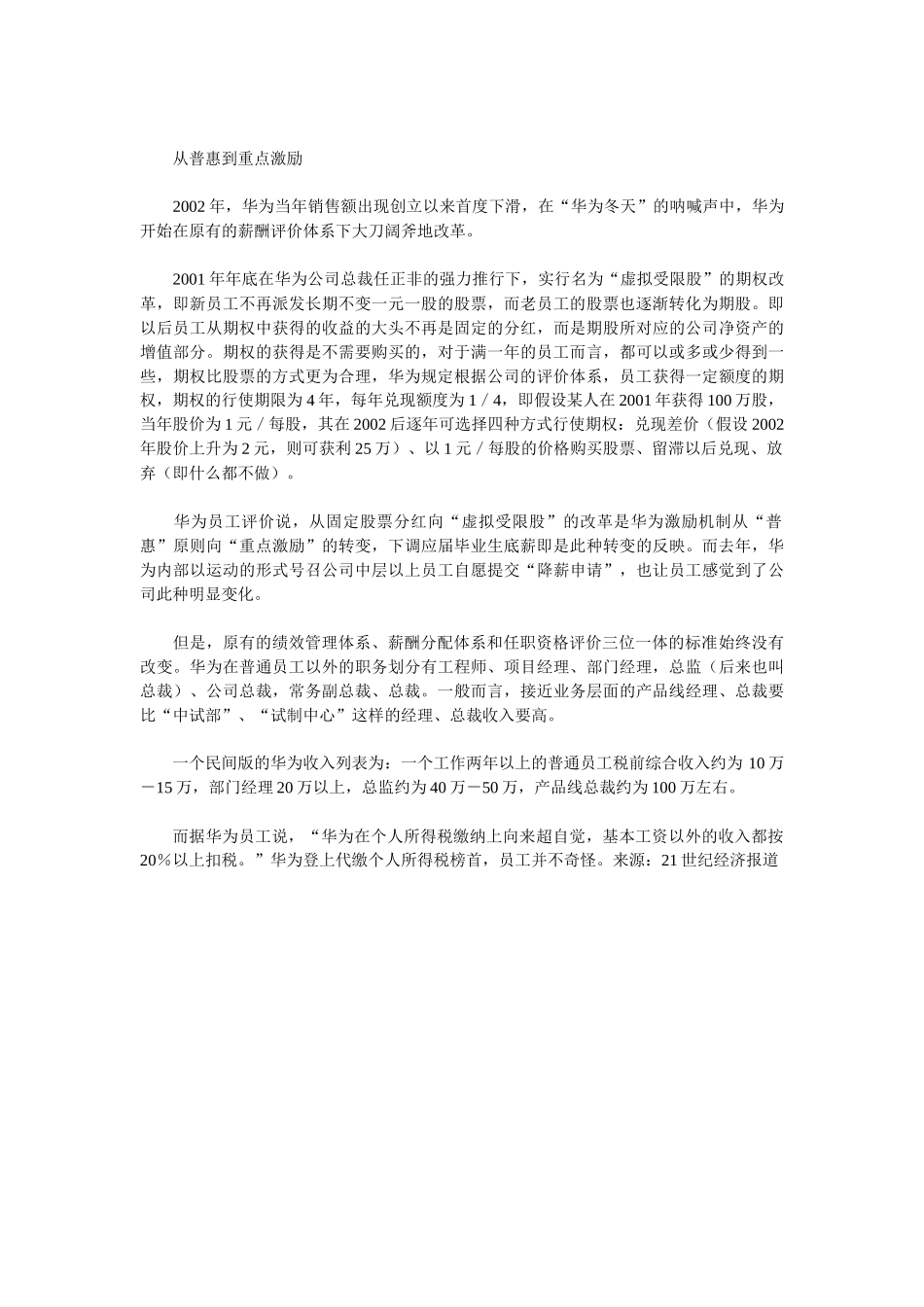 从普惠到重点激励

2002年，华为当年销售额出现创立以来首度下滑，在“华为冬天”的呐喊声中，华为开始在原有的薪酬评价体系下大刀阔斧地改革。

2001年年底在华为公司总裁任正非的强力推行下，实行名为“虚拟受限股”的期权改革，即新员工不再派发长期不变一元一股的股票，而老员工的股票也逐渐转化为期股。即以后员工从期权中获得的收益的大头不再是固定的分红，而是期股所对应的公司净资产的增值部分。期权的获得是不需要购买的，对于满一年的员工而言，都可以或多或少得到一些，期权比股票的方式更为合理，华为规定根据公司的评价体系，员工获得一定额度的期权，期权的行使期限为4年，每年兑现额度为1／4，即假设某人在2001年获得100万股，当年股价为1元／每股，其在2002后逐年可选择四种方式行使期权：兑现差价（假设2002年股价上升为2元，则可获利25万）、以1元／每股的价格购买股票、留滞以后兑现、放弃（即什么都不做）。

华为员工评价说，从固定股票分红向“虚拟受限股”的改革是华为激励机制从“普惠”原则向“重点激励”的转变，下调应届毕业生底薪即是此种转变的反映。而去年，华为内部以运动的形式号召公司中层以上员工自愿提交“降薪申请”，也让员工感觉到了公司此种明显变化。

但是，原有的绩效管理体系、薪酬分配体系和任职资格评价三位一体的标准始终没有改变。华为在普通员工以外的职务划分有工程师、项目经理、部门经理，总监（后来也叫总裁）、公司总裁，常务副总裁、总裁。一般而言，接近业务层面的产品线经理、总裁要比“中试部”、“试制中心”这样的经理、总裁收入要高。

一个民间版的华为收入列表为：一个工作两年以上的普通员工税前综合收入约为10万－15万，部门经理20万以上，总监约为40万－50万，产品线总裁约为100万左右。

而据华为员工说，“华为在个人所得税缴纳上向来超自觉，基本工资以外的收入都按20％以上扣税。”华为登上代缴个人所得税榜首，员工并不奇怪。来源：21世纪经济报道